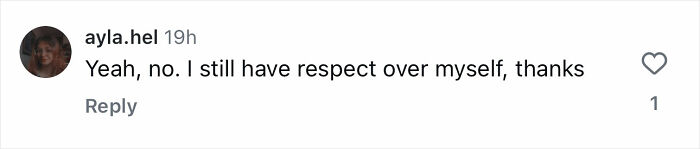 ayla.hel 19h
Yeah, no. I still have respect over myself, thanks
Reply
1